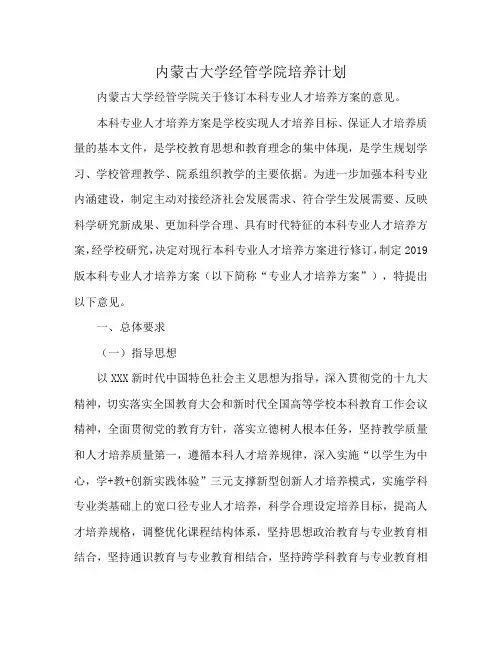 内蒙古大学经管学院培养计划

内蒙古大学经管学院关于修订本科专业人才培养方案的意见。

本科专业人才培养方案是学校实现人才培养目标、保证人才培养质量的基本文件，是学校教育思想和教育理念的集中体现，是学生规划学习、学校管理教学、院系组织教学的主要依据。为进一步加强本科专业内涵建设，制定主动对接经济社会发展需求、符合学生发展需要、反映科学研究新成果、更加科学合理、具有时代特征的本科专业人才培养方案，经学校研究，决定对现行本科专业人才培养方案进行修订，制定2019版本科专业人才培养方案（以下简称“专业人才培养方案”），特提出以下意见。

一、总体要求

（一）指导思想

以XXX新时代中国特色社会主义思想为指导，深入贯彻党的十九大精神，切实落实全国教育大会和新时代全国高等学校本科教育工作会议精神，全面贯彻党的教育方针，落实立德树人根本任务，坚持教学质量和人才培养质量第一，遵循本科人才培养规律，深入实施“以学生为中心，学+教+创新实践体验”三元支撑新型创新人才培养模式，实施学科专业类基础上的宽口径专业人才培养，科学合理设定培养目标，提高人才培养规格，调整优化课程结构体系，坚持思想政治教育与专业教育相结合，坚持通识教育与专业教育相结合，坚持跨学科教育与专业教育相